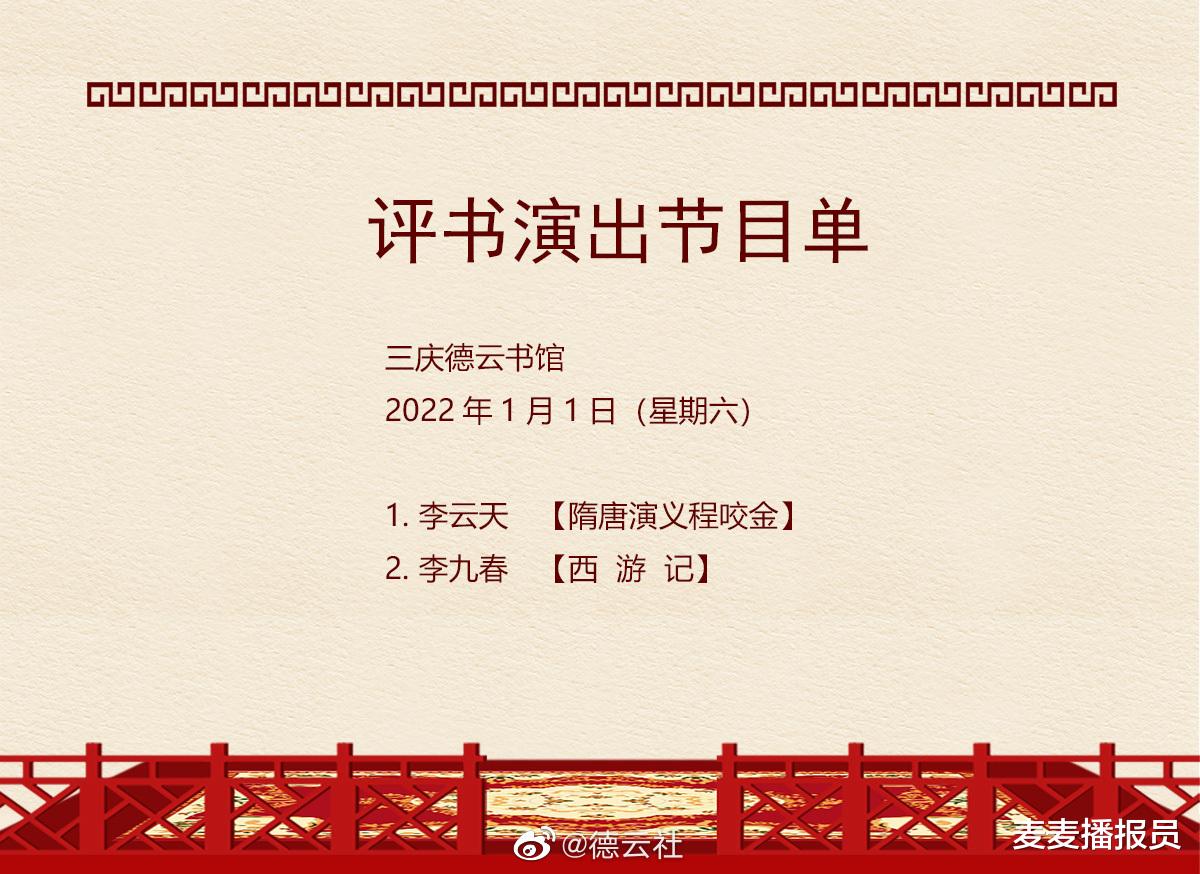 评书演出节目单

三庆德云书馆
2022 年 1 月 1 日（星期六）

1. 李云天　【隋唐演义程咬金】
2. 李九春　【西 游 记】

@德云社
麦麦播报员